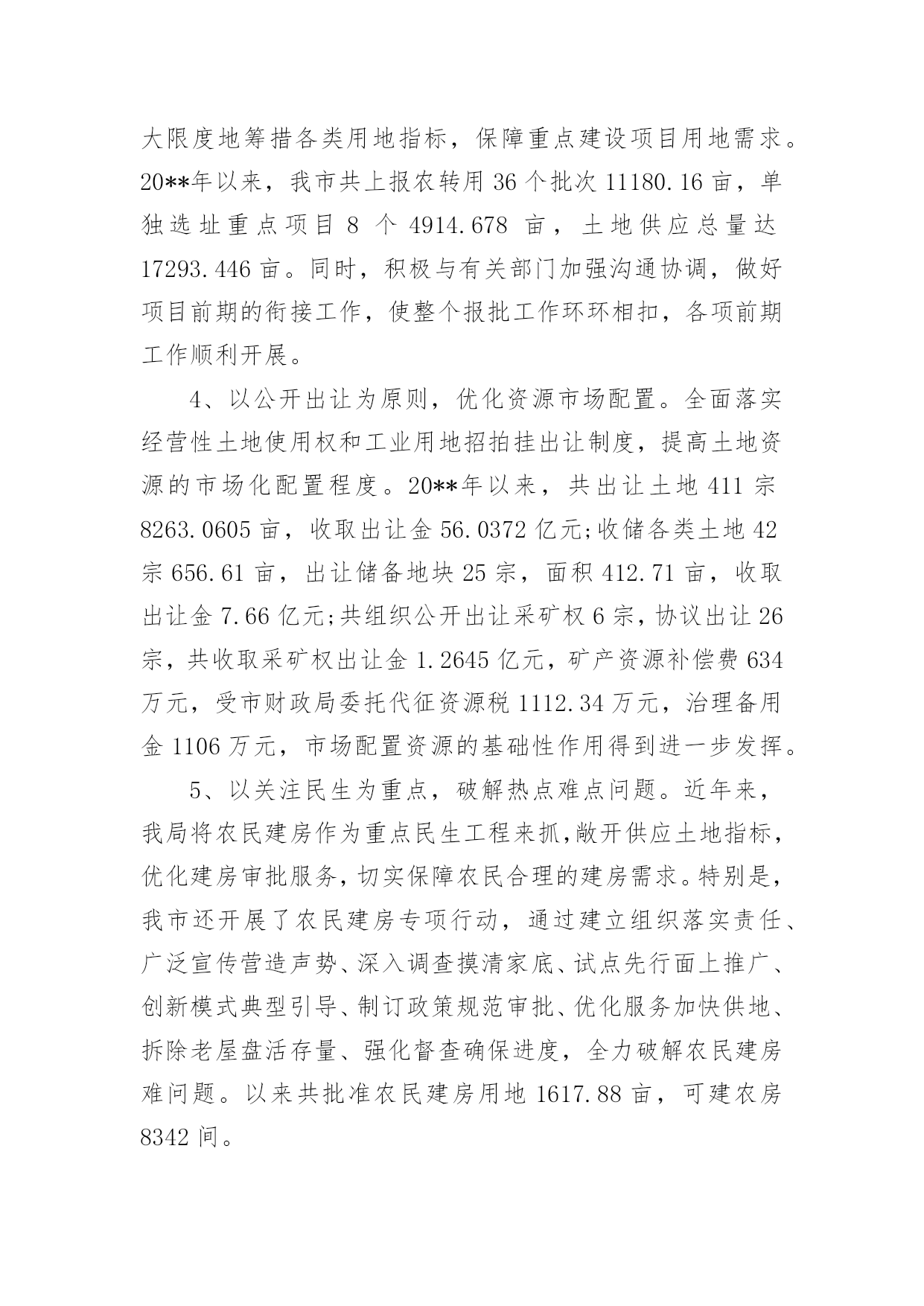 大限度地筹措各类用地指标，保障重点建设项目用地需求。20**年以来，我市共上报农转用 36 个批次 11180.16 亩，单独选址重点项目 8 个 4914.678 亩，土地供应总量达 17293.446 亩。同时，积极与有关部门加强沟通协调，做好项目前期的衔接工作，使整个报批工作环环相扣，各项前期工作顺利开展。

4、以公开出让为原则，优化资源市场配置。全面落实经营性土地使用权和工业用地招拍挂出让制度，提高土地资源的市场化配置程度。20**年以来，共出让土地 411 宗 8263.0605 亩，收取出让金 56.0372 亿元;收储各类土地 42 宗 656.61 亩，出让储备地块 25 宗，面积 412.71 亩，收取出让金 7.66 亿元;共组织公开出让采矿权 6 宗，协议出让 26 宗，共收取采矿权出让金 1.2645 亿元，矿产资源补偿费 634 万元，受市财政局委托代征资源税 1112.34 万元，治理备用金 1106 万元，市场配置资源的基础性作用得到进一步发挥。

5、以关注民生为重点，破解热点难点问题。近年来，我局将农民建房作为重点民生工程来抓，敞开供应土地指标，优化建房审批服务，切实保障农民合理的建房需求。特别是，我市还开展了农民建房专项行动，通过建立组织落实责任、广泛宣传营造声势、深入调查摸清家底、试点先行面上推广、创新模式典型引导、制订政策规范审批、优化服务加快供地、拆除老屋盘活存量、强化督查确保进度，全力破解农民建房难问题。以来共批准农民建房用地 1617.88 亩，可建农房 8342 间。